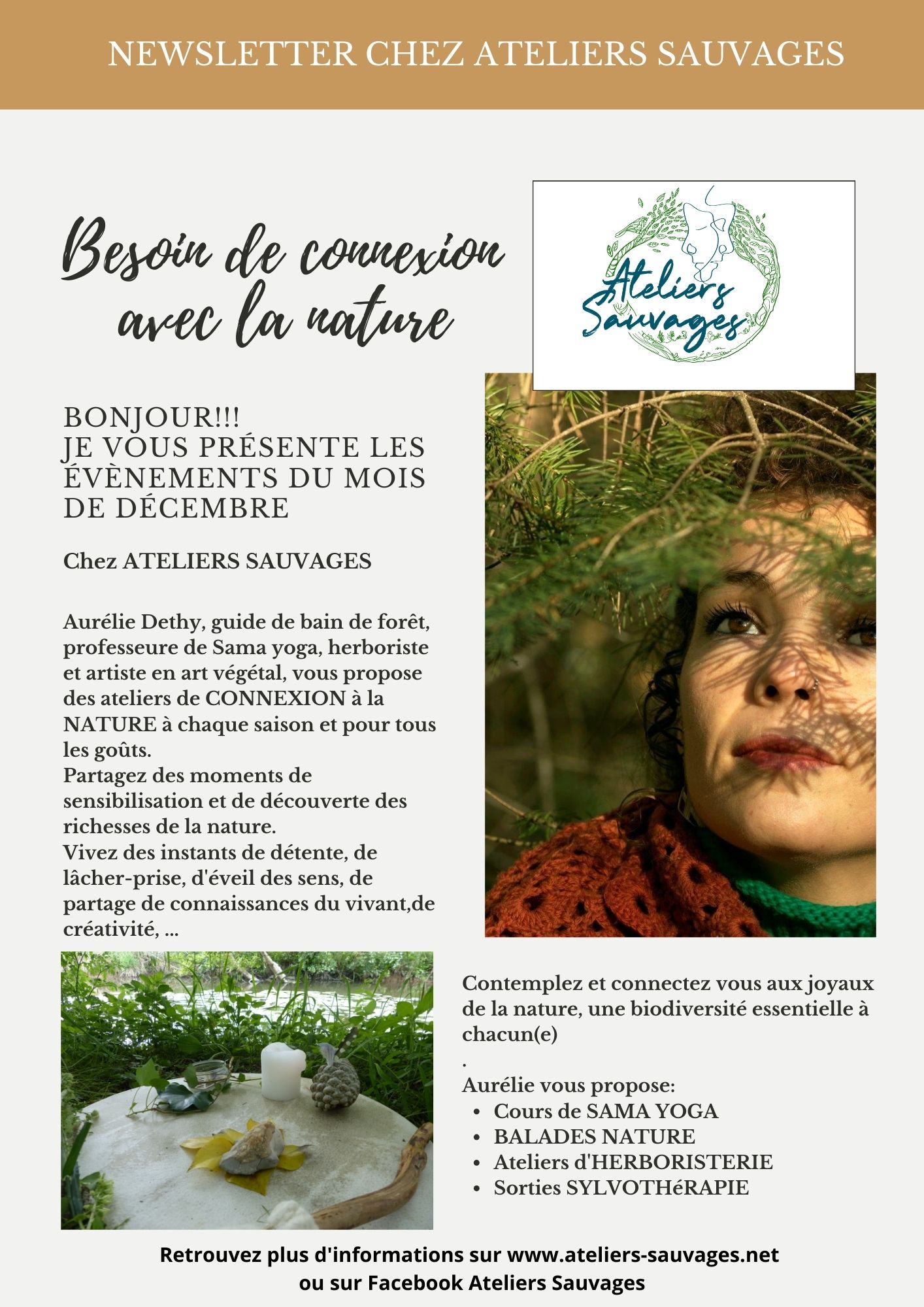 NEWSLETTER CHEZ ATELIERS SAUVAGES

Besoin de connexion avec la nature

Ateliers Sauvages

BONJOUR!!!
JE VOUS PRÉSENTE LES ÉVÈNEMENTS DU MOIS DE DÉCEMBRE

Chez ATELIERS SAUVAGES

Aurélie Dethy, guide de bain de forêt, professeure de Sama yoga, herboriste et artiste en art végétal, vous propose des ateliers de CONNEXION à la NATURE à chaque saison et pour tous les goûts.
Partagez des moments de sensibilisation et de découverte des richesses de la nature.
Vivez des instants de détente, de lâcher-prise, d'éveil des sens, de partage de connaissances du vivant,de créativité, ...

Contemplez et connectez vous aux joyaux de la nature, une biodiversité essentielle à chacun(e)
.
Aurélie vous propose:
- Cours de SAMA YOGA
- BALADES NATURE
- Ateliers d'HERBORISTERIE
- Sorties SYLVOTHéRAPIE

Retrouvez plus d'informations sur www.ateliers-sauvages.net ou sur Facebook Ateliers Sauvages